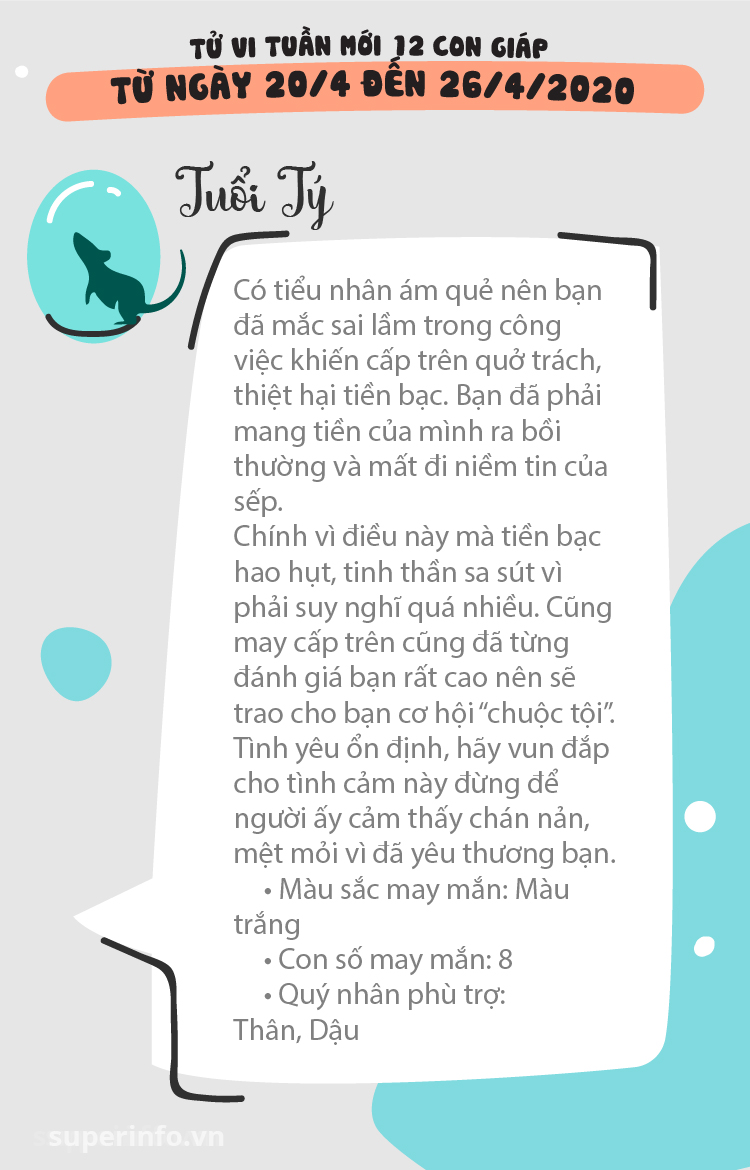 TỬ VI TUẦN MỚI 12 CON GIÁP
TỪ NGÀY 20/4 ĐẾN 26/4/2020

Tuổi Tý

Có tiểu nhân ám quẻ nên bạn đã mắc sai lầm trong công việc khiến cấp trên quở trách, thiệt hại tiền bạc. Bạn đã phải mang tiền của mình ra bồi thường và mất đi niềm tin của sếp.

Chính vì điều này mà tiền bạc hao hụt, tinh thần sa sút vì phải suy nghĩ quá nhiều. Cũng may cấp trên cũng đã từng đánh giá bạn rất cao nên sẽ trao cho bạn cơ hội "chuộc tội".

Tình yêu ổn định, hãy vun đắp cho tình cảm này đừng để người ấy cảm thấy chán nản, mệt mỏi vì đã yêu thương bạn.

• Màu sắc may mắn: Màu trắng
• Con số may mắn: 8
• Quý nhân phù trợ: Thân, Dậu

superinfo.vn